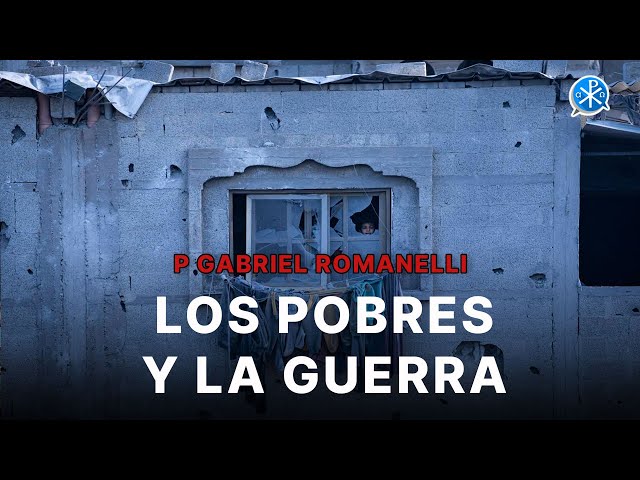 P GABRIEL ROMANELLI

LOS POBRES
Y LA GUERRA